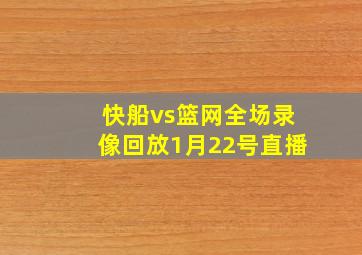 快船vs篮网全场录像回放1月22号直播